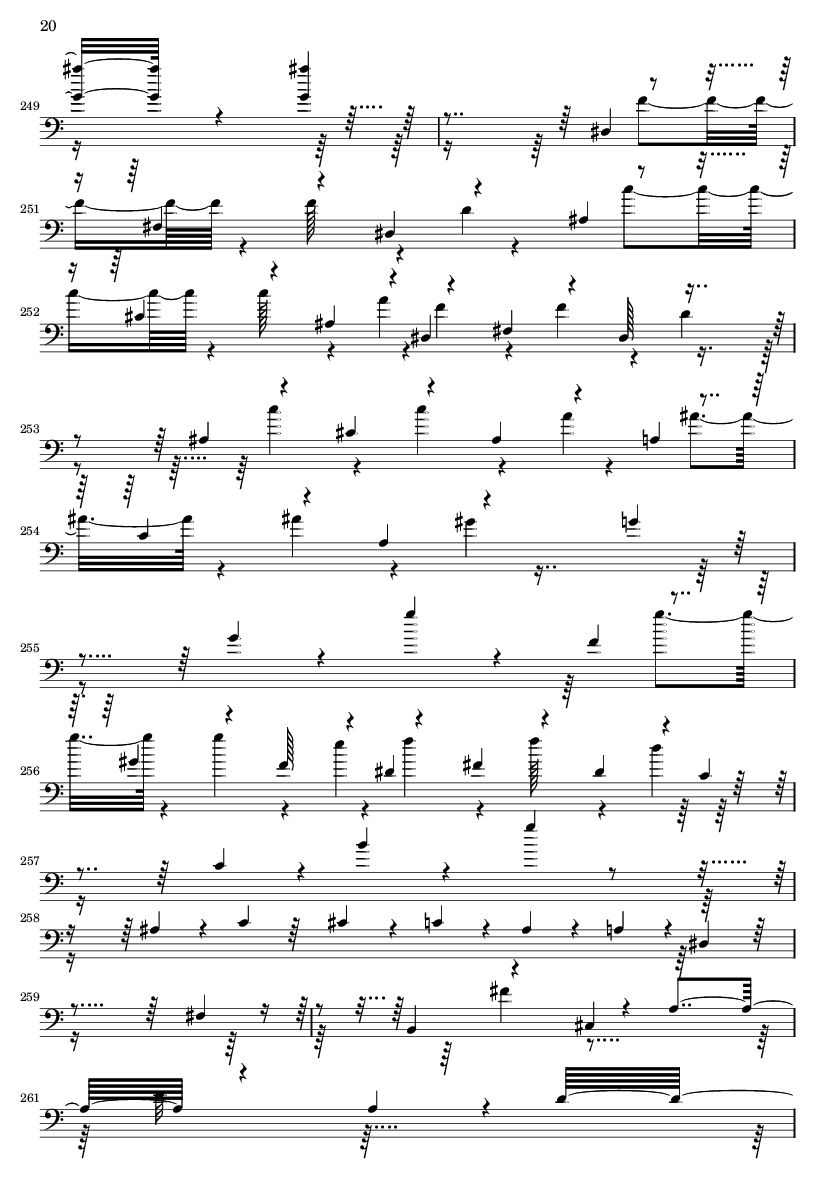 20

249

251

252

253

254

255

256

257

258

259

261